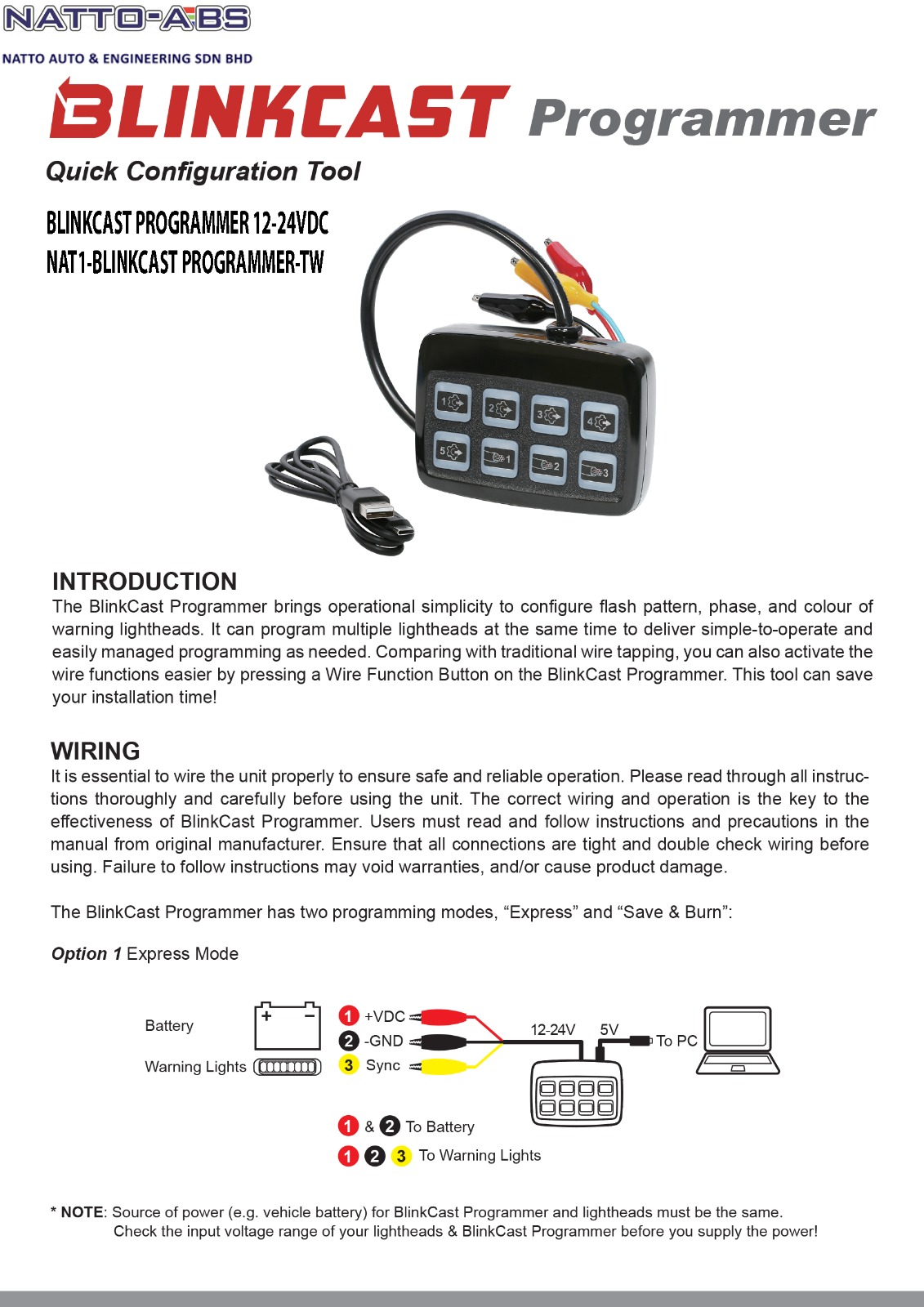 NATTO-ABS
NATTO AUTO & ENGINEERING SDN BHD

BLINKCAST Programmer

Quick Configuration Tool

BLINKCAST PROGRAMMER 12-24VDC
NAT1-BLINKCAST PROGRAMMER-TW

1 2 3 4
5 1 2 3

INTRODUCTION
The BlinkCast Programmer brings operational simplicity to configure flash pattern, phase, and colour of warning lightheads. It can program multiple lightheads at the same time to deliver simple-to-operate and easily managed programming as needed. Comparing with traditional wire tapping, you can also activate the wire functions easier by pressing a Wire Function Button on the BlinkCast Programmer. This tool can save your installation time!

WIRING
It is essential to wire the unit properly to ensure safe and reliable operation. Please read through all instructions thoroughly and carefully before using the unit. The correct wiring and operation is the key to the effectiveness of BlinkCast Programmer. Users must read and follow instructions and precautions in the manual from original manufacturer. Ensure that all connections are tight and double check wiring before using. Failure to follow instructions may void warranties, and/or cause product damage.

The BlinkCast Programmer has two programming modes, “Express” and “Save & Burn”:

Option 1 Express Mode

Battery
Warning Lights
1 +VDC
2 -GND
3 Sync
12-24V
5V
To PC
1 & 2 To Battery
1 2 3 To Warning Lights

* NOTE: Source of power (e.g. vehicle battery) for BlinkCast Programmer and lightheads must be the same.
Check the input voltage range of your lightheads & BlinkCast Programmer before you supply the power!